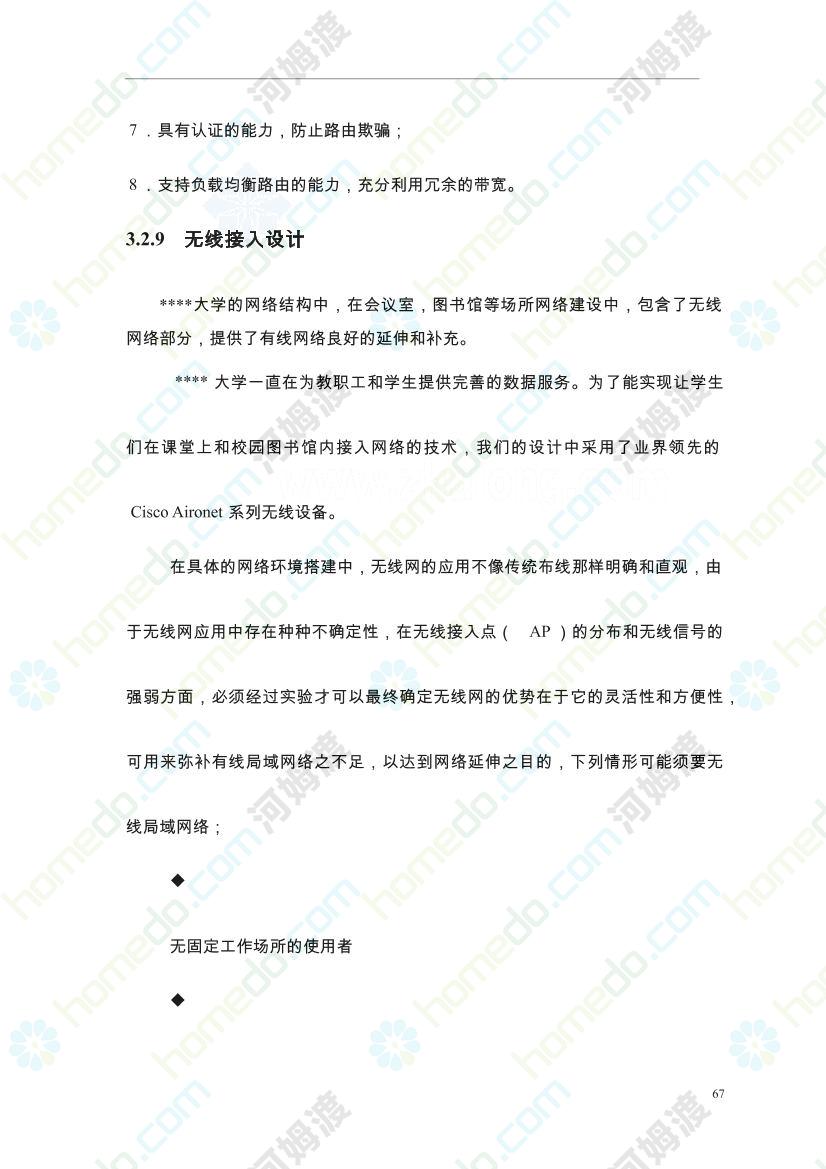 7．具有认证的能力，防止路由欺骗；

8．支持负载均衡路由的能力，充分利用冗余的带宽。

3.2.9　无线接入设计

****大学的网络结构中，在会议室，图书馆等场所网络建设中，包含了无线网络部分，提供了有线网络良好的延伸和补充。

**** 大学一直在为教职工和学生提供完善的数据服务。为了能实现让学生们在课堂上和校园图书馆内接入网络的技术，我们的设计中采用了业界领先的 Cisco Aironet 系列无线设备。

在具体的网络环境搭建中，无线网的应用不像传统布线那样明确和直观，由于无线网应用中存在种种不确定性，在无线接入点（ AP ）的分布和无线信号的强弱方面，必须经过实验才可以最终确定无线网的优势在于它的灵活性和方便性，可用来弥补有线局域网络之不足，以达到网络延伸之目的，下列情形可能须要无线局域网络；

◆

无固定工作场所的使用者

◆

67

homedo.com 河姆渡